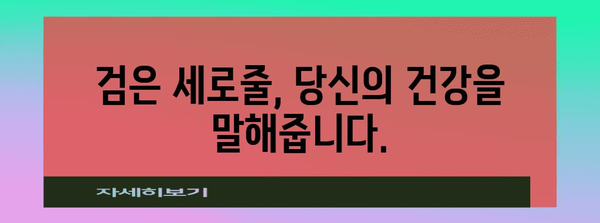 검은 세로줄, 당신의 건강을 말해줍니다.

자세히보기